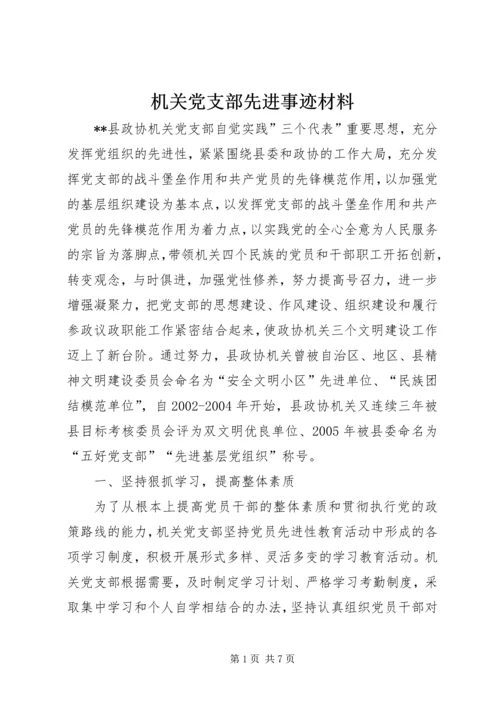 机关党支部先进事迹材料

**县政协机关党支部自觉实践”三个代表”重要思想，充分发挥党组织的先进性，紧紧围绕县委和政协的工作大局，充分发挥党支部的战斗堡垒作用和共产党员的先锋模范作用，以加强党的基层组织建设为基本点，以发挥党支部的战斗堡垒作用和共产党员的先锋模范作用为着力点，以实践党的全心全意为人民服务的宗旨为落脚点，带领机关四个民族的党员和干部职工开拓创新，转变观念，与时俱进，加强党性修养，努力提高号召力，进一步增强凝聚力，把党支部的思想建设、作风建设、组织建设和履行参政议政职能工作紧密结合起来，使政协机关三个文明建设工作迈上了新台阶。通过努力，县政协机关曾被自治区、地区、县精神文明建设委员会命名为“安全文明小区”先进单位、“民族团结模范单位”，自2002-2004年开始，县政协机关又连续三年被县目标考核委员会评为双文明优良单位、2005年被县委命名为“五好党支部”“先进基层党组织”称号。

一、坚持狠抓学习，提高整体素质

为了从根本上提高党员干部的整体素质和贯彻执行党的政策路线的能力，机关党支部坚持党员先进性教育活动中形成的各项学习制度，积极开展形式多样、灵活多变的学习教育活动。机关党支部根据需要，及时制定学习计划、严格学习考勤制度，采取集中学习和个人自学相结合的办法，坚持认真组织党员干部对

第1页 共7页